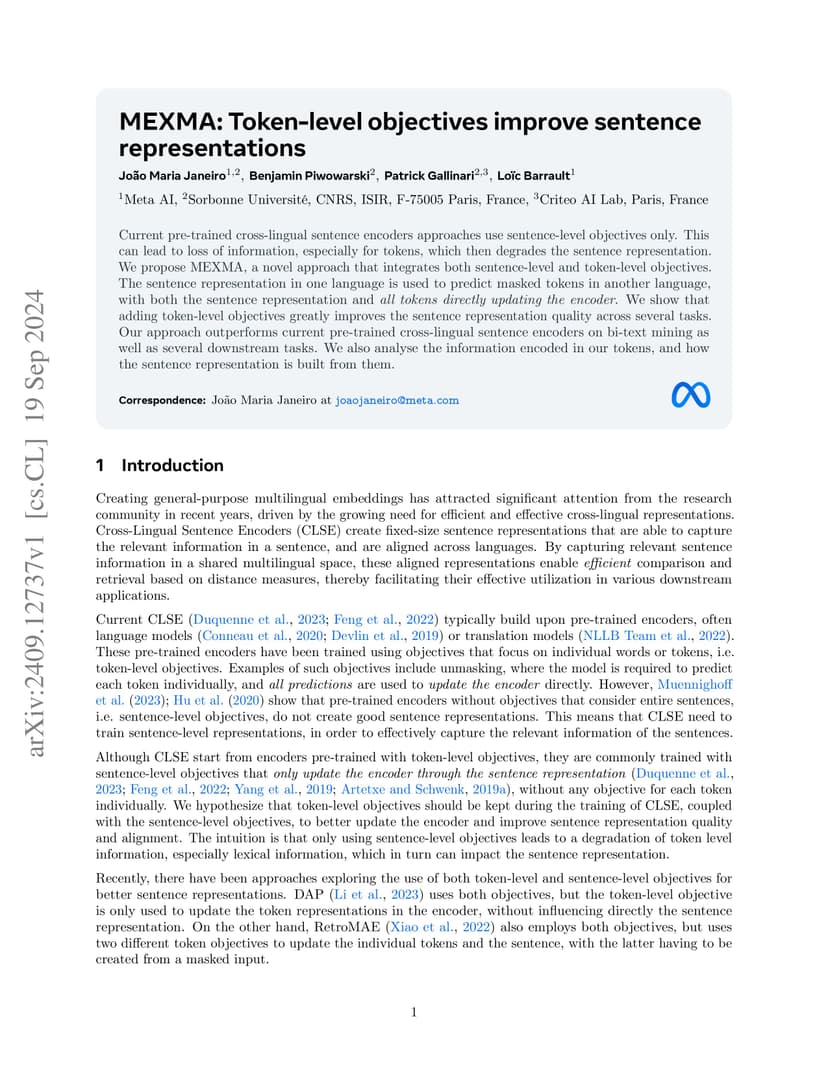 arXiv:2409.12737v1 [cs.CL] 19 Sep 2024

MEXMA: Token-level objectives improve sentence representations

João Maria Janeiro$^{1,2}$, Benjamin Piwowarski$^{2}$, Patrick Gallinari$^{2,3}$, Loïc Barrault$^{1}$

$^{1}$Meta AI, $^{2}$Sorbonne Université, CNRS, ISIR, F-75005 Paris, France, $^{3}$Criteo AI Lab, Paris, France

Current pre-trained cross-lingual sentence encoders approaches use sentence-level objectives only. This can lead to loss of information, especially for tokens, which then degrades the sentence representation. We propose MEXMA, a novel approach that integrates both sentence-level and token-level objectives. The sentence representation in one language is used to predict masked tokens in another language, with both the sentence representation and all tokens directly updating the encoder. We show that adding token-level objectives greatly improves the sentence representation quality across several tasks. Our approach outperforms current pre-trained cross-lingual sentence encoders on bi-text mining as well as several downstream tasks. We also analyse the information encoded in our tokens, and how the sentence representation is built from them.

Correspondence: João Maria Janeiro at joaojaneiro@meta.com

1 Introduction

Creating general-purpose multilingual embeddings has attracted significant attention from the research community in recent years, driven by the growing need for efficient and effective cross-lingual representations. Cross-Lingual Sentence Encoders (CLSE) create fixed-size sentence representations that are able to capture the relevant information in a sentence, and are aligned across languages. By capturing relevant sentence information in a shared multilingual space, these aligned representations enable efficient comparison and retrieval based on distance measures, thereby facilitating their effective utilization in various downstream applications.

Current CLSE (Duquenne et al., 2023; Feng et al., 2022) typically build upon pre-trained encoders, often language models (Conneau et al., 2020; Devlin et al., 2019) or translation models (NLLB Team et al., 2022). These pre-trained encoders have been trained using objectives that focus on individual words or tokens, i.e. token-level objectives. Examples of such objectives include unmasking, where the model is required to predict each token individually, and all predictions are used to update the encoder directly. However, Muennighoff et al. (2023); Hu et al. (2020) show that pre-trained encoders without objectives that consider entire sentences, i.e. sentence-level objectives, do not create good sentence representations. This means that CLSE need to train sentence-level representations, in order to effectively capture the relevant information of the sentences.

Although CLSE start from encoders pre-trained with token-level objectives, they are commonly trained with sentence-level objectives that only update the encoder through the sentence representation (Duquenne et al., 2023; Feng et al., 2022; Yang et al., 2019; Artetxe and Schwenk, 2019a), without any objective for each token individually. We hypothesize that token-level objectives should be kept during the training of CLSE, coupled with the sentence-level objectives, to better update the encoder and improve sentence representation quality and alignment. The intuition is that only using sentence-level objectives leads to a degradation of token level information, especially lexical information, which in turn can impact the sentence representation.

Recently, there have been approaches exploring the use of both token-level and sentence-level objectives for better sentence representations. DAP (Li et al., 2023) uses both objectives, but the token-level objective is only used to update the token representations in the encoder, without influencing directly the sentence representation. On the other hand, RetroMAE (Xiao et al., 2022) also employs both objectives, but uses two different token objectives to update the individual tokens and the sentence, with the latter having to be created from a masked input.

1